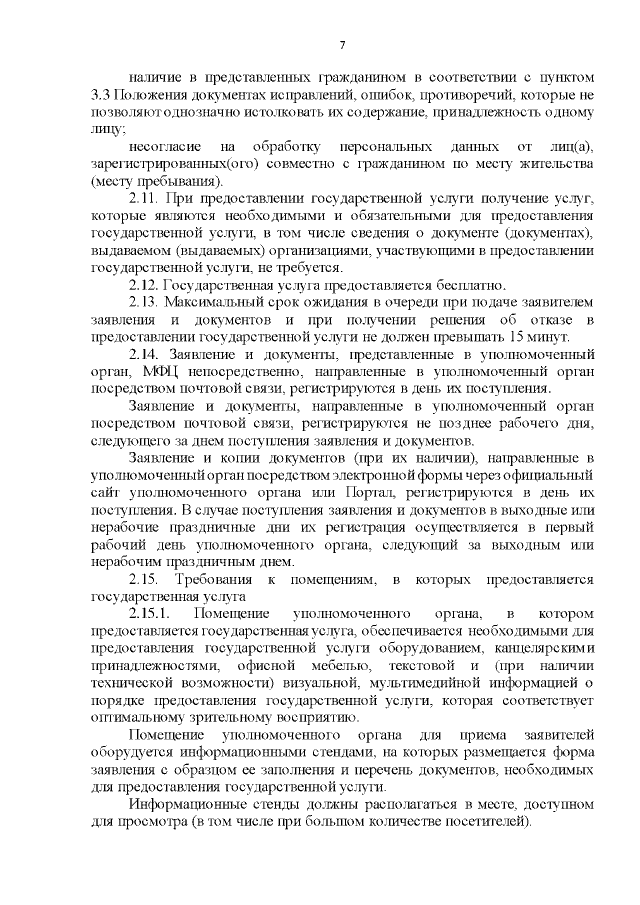 7

наличие в представленных гражданином в соответствии с пунктом 3.3 Положения документах исправлений, ошибок, противоречий, которые не позволяют однозначно истолковать их содержание, принадлежность одному лицу;

несогласие на обработку персональных данных от лиц(а), зарегистрированных(ого) совместно с гражданином по месту жительства (месту пребывания).

2.11. При предоставлении государственной услуги получение услуг, которые являются необходимыми и обязательными для предоставления государственной услуги, в том числе сведения о документе (документах), выдаваемом (выдаваемых) организациями, участвующими в предоставлении государственной услуги, не требуется.

2.12. Государственная услуга предоставляется бесплатно.

2.13. Максимальный срок ожидания в очереди при подаче заявителем заявления и документов и при получении решения об отказе в предоставлении государственной услуги не должен превышать 15 минут.

2.14. Заявление и документы, представленные в уполномоченный орган, МФЦ непосредственно, направленные в уполномоченный орган посредством почтовой связи, регистрируются в день их поступления.

Заявление и документы, направленные в уполномоченный орган посредством почтовой связи, регистрируются не позднее рабочего дня, следующего за днем поступления заявления и документов.

Заявление и копии документов (при их наличии), направленные в уполномоченный орган посредством электронной формы через официальный сайт уполномоченного органа или Портал, регистрируются в день их поступления. В случае поступления заявления и документов в выходные или нерабочие праздничные дни их регистрация осуществляется в первый рабочий день уполномоченного органа, следующий за выходным или нерабочим праздничным днем.

2.15. Требования к помещениям, в которых предоставляется государственная услуга

2.15.1. Помещение уполномоченного органа, в котором предоставляется государственная услуга, обеспечивается необходимыми для предоставления государственной услуги оборудованием, канцелярскими принадлежностями, офисной мебелью, текстовой и (при наличии технической возможности) визуальной, мультимедийной информацией о порядке предоставления государственной услуги, которая соответствует оптимальному зрительному восприятию.

Помещение уполномоченного органа для приема заявителей оборудуется информационными стендами, на которых размещается форма заявления с образцом ее заполнения и перечень документов, необходимых для предоставления государственной услуги.

Информационные стенды должны располагаться в месте, доступном для просмотра (в том числе при большом количестве посетителей).